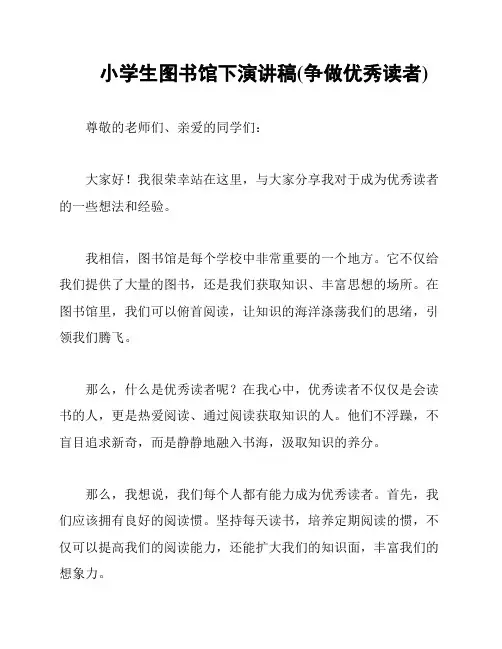 小学生图书馆下演讲稿(争做优秀读者)

尊敬的老师们、亲爱的同学们：

大家好！我很荣幸站在这里，与大家分享我对于成为优秀读者的一些想法和经验。

我相信，图书馆是每个学校中非常重要的一个地方。它不仅给我们提供了大量的图书，还是我们获取知识、丰富思想的场所。在图书馆里，我们可以俯首阅读，让知识的海洋涤荡我们的思绪，引领我们腾飞。

那么，什么是优秀读者呢？在我心中，优秀读者不仅仅是会读书的人，更是热爱阅读、通过阅读获取知识的人。他们不浮躁，不盲目追求新奇，而是静静地融入书海，汲取知识的养分。

那么，我想说，我们每个人都有能力成为优秀读者。首先，我们应该拥有良好的阅读惯。坚持每天读书，培养定期阅读的惯，不仅可以提高我们的阅读能力，还能扩大我们的知识面，丰富我们的想象力。